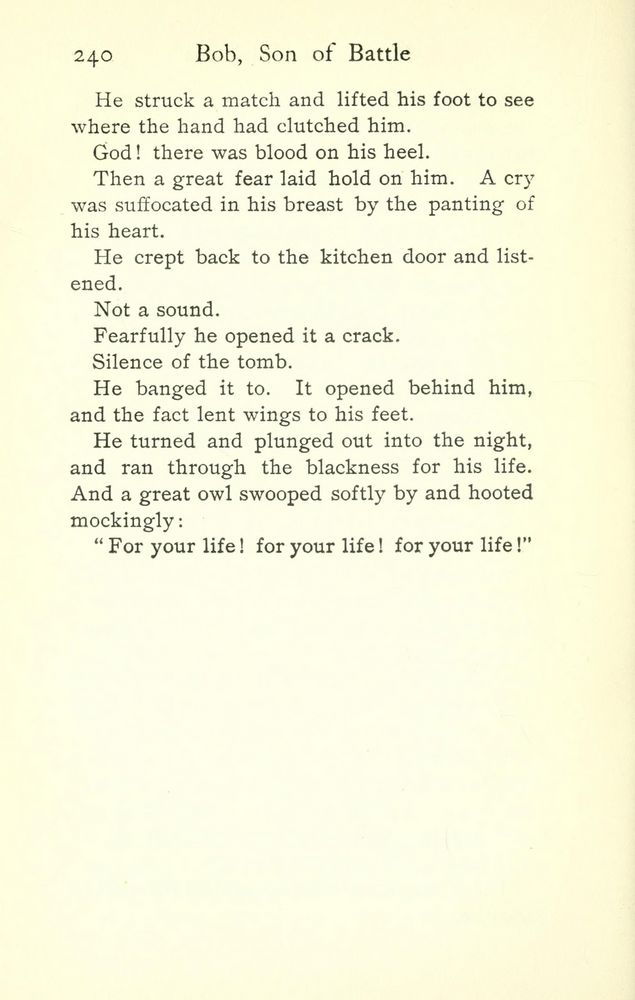 240 Bob, Son of Battle

He struck a match and lifted his foot to see where the hand had clutched him.

God! there was blood on his heel.

Then a great fear laid hold on him. A cry was suffocated in his breast by the panting of his heart.

He crept back to the kitchen door and listened.

Not a sound.

Fearfully he opened it a crack.

Silence of the tomb.

He banged it to. It opened behind him, and the fact lent wings to his feet.

He turned and plunged out into the night, and ran through the blackness for his life. And a great owl swooped softly by and hooted mockingly:

"For your life! for your life! for your life!"